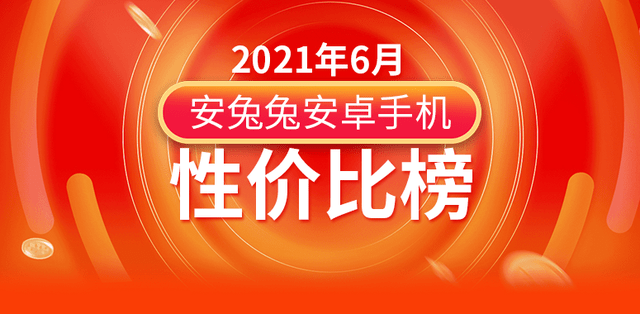 2021年6月
安兔兔安卓手机
性价比榜